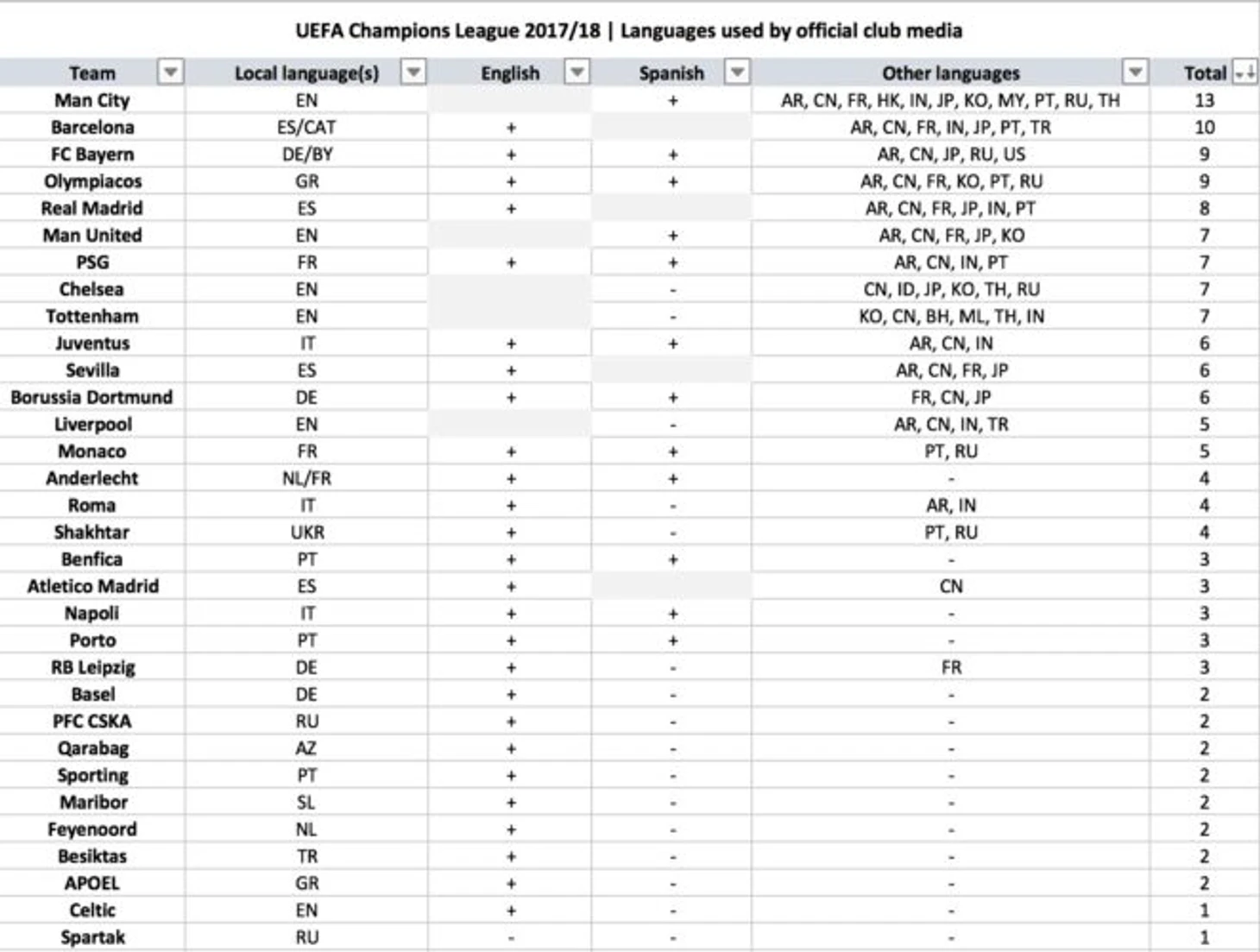 UEFA Champions League 2017/18 | Languages used by official club media

| Team | Local language(s) | English | Spanish | Other languages | Total |
|---|---|---|---|---|---|
| Man City | EN | | + | AR, CN, FR, HK, IN, JP, KO, MY, PT, RU, TH | 13 |
| Barcelona | ES/CAT | + | | AR, CN, FR, IN, JP, PT, TR | 10 |
| FC Bayern | DE/BY | + | + | AR, CN, JP, RU, US | 9 |
| Olympiacos | GR | + | + | AR, CN, FR, KO, PT, RU | 9 |
| Real Madrid | ES | + | | AR, CN, FR, JP, IN, PT | 8 |
| Man United | EN | | + | AR, CN, FR, JP, KO | 7 |
| PSG | FR | + | + | AR, CN, IN, PT | 7 |
| Chelsea | EN | | - | CN, ID, JP, KO, TH, RU | 7 |
| Tottenham | EN | | - | KO, CN, BH, ML, TH, IN | 7 |
| Juventus | IT | + | + | AR, CN, IN | 6 |
| Sevilla | ES | + | | AR, CN, FR, JP | 6 |
| Borussia Dortmund | DE | + | + | FR, CN, JP | 6 |
| Liverpool | EN | | - | AR, CN, IN, TR | 5 |
| Monaco | FR | + | + | PT, RU | 5 |
| Anderlecht | NL/FR | + | + | - | 4 |
| Roma | IT | + | - | AR, IN | 4 |
| Shakhtar | UKR | + | - | PT, RU | 4 |
| Benfica | PT | + | + | - | 3 |
| Atletico Madrid | ES | + | | CN | 3 |
| Napoli | IT | + | + | - | 3 |
| Porto | PT | + | + | - | 3 |
| RB Leipzig | DE | + | - | FR | 3 |
| Basel | DE | + | - | - | 2 |
| PFC CSKA | RU | + | - | - | 2 |
| Qarabag | AZ | + | - | - | 2 |
| Sporting | PT | + | - | - | 2 |
| Maribor | SL | + | - | - | 2 |
| Feyenoord | NL | + | - | - | 2 |
| Besiktas | TR | + | - | - | 2 |
| APOEL | GR | + | - | - | 2 |
| Celtic | EN | + | - | - | 1 |
| Spartak | RU | - | - | - | 1 |